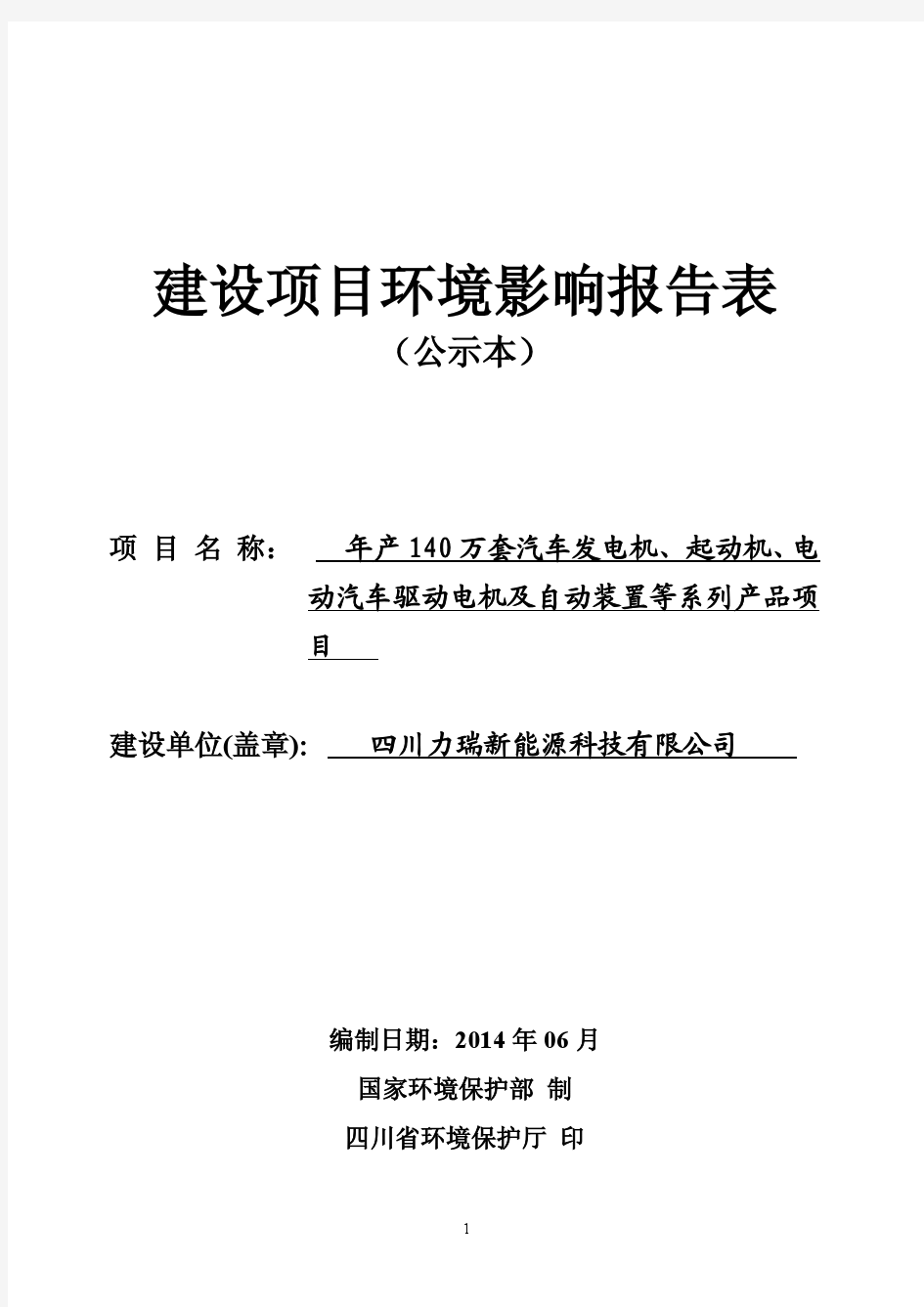 建设项目环境影响报告表
（公示本）

项 目 名 称： 年产140万套汽车发电机、起动机、电动汽车驱动电机及自动装置等系列产品项目

建设单位(盖章): 四川力瑞新能源科技有限公司

编制日期：2014年06月
国家环境保护部 制
四川省环境保护厅 印

1